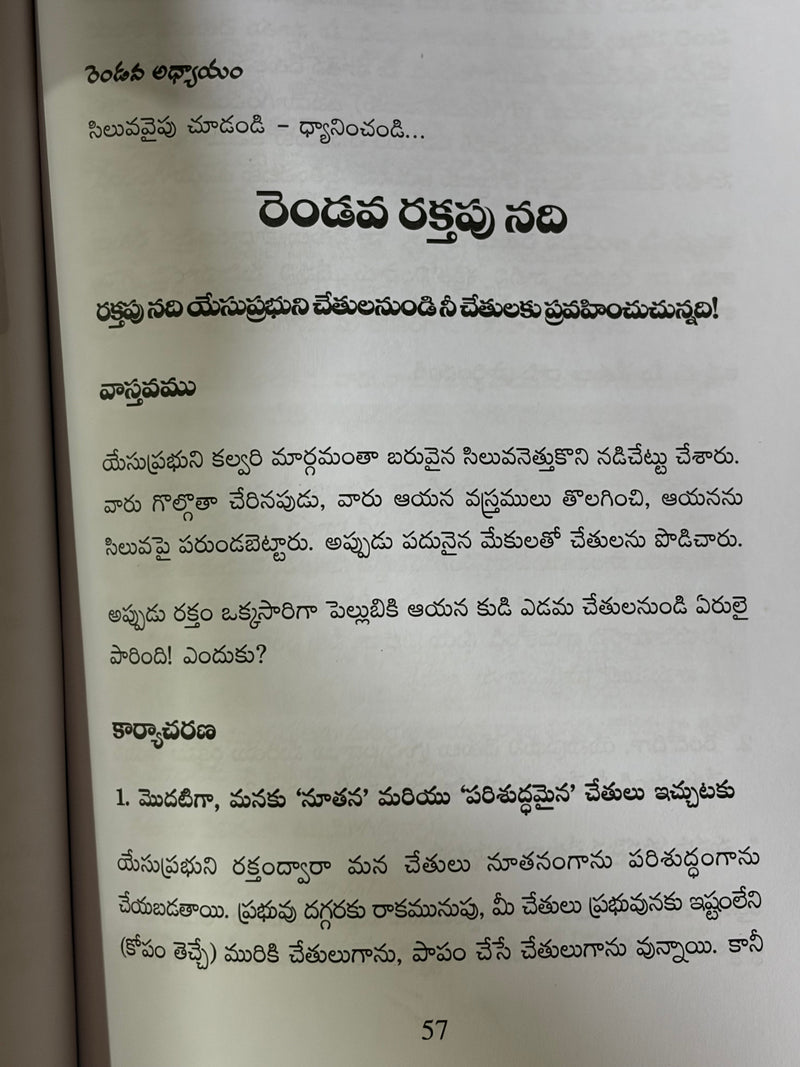 రెండవ అధ్యాయం

సిలువవైపు చూడండి - ధ్యానించండి...

రెండవ రక్తపు నది

రక్తపు నది యేసుప్రభుని చేతులనుండి నీ చేతులకు ప్రవహించుచున్నది!

వాస్తవము

యేసుప్రభుని కల్వరి మార్గమంతా బరువైన సిలువనెత్తుకొని నడిచేట్టు చేశారు. వారు గొల్గొతా చేరినపుడు, వారు ఆయన వస్త్రములు తొలగించి, ఆయనను సిలువపై పరుండబెట్టారు. అప్పుడు పదునైన మేకులతో చేతులను పొడిచారు.

అప్పుడు రక్తం ఒక్కసారిగా పెల్లుబికి ఆయన కుడి ఎడమ చేతులనుండి ఏరులై పారింది! ఎందుకు?

కార్యాచరణ

1. మొదటిగా, మనకు 'నూతన' మరియు 'పరిశుద్ధమైన' చేతులు ఇచ్చుటకు

యేసుప్రభుని రక్తంద్వారా మన చేతులు నూతనంగాను పరిశుద్ధంగాను చేయబడతాయి. ప్రభువు దగ్గరకు రాకమునుపు, మీ చేతులు ప్రభువునకు ఇష్టంలేని (కోపం తెచ్చే) మురికి చేతులుగాను, పాపం చేసే చేతులుగాను వున్నాయి. కానీ

57